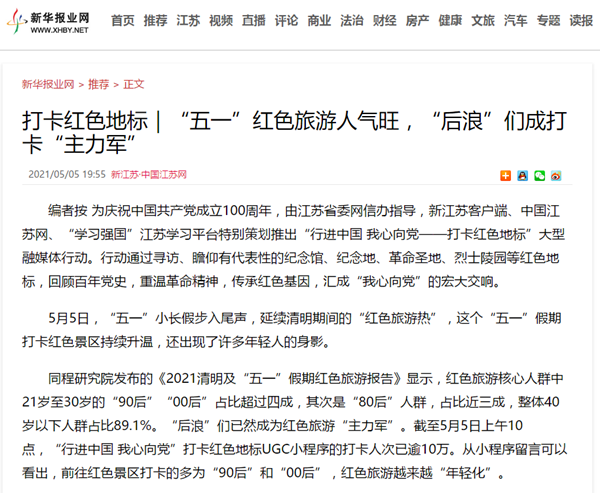 新华报业网
WWW.XHBY.NET

首页 推荐 江苏 视频 直播 评论 商业 法治 财经 房产 健康 文旅 汽车 专题 读报

新华报业网 > 推荐 > 正文

打卡红色地标｜“五一”红色旅游人气旺，“后浪”们成打卡“主力军”

2021/05/05 19:55 新江苏·中国江苏网

编者按 为庆祝中国共产党成立100周年，由江苏省委网信办指导，新江苏客户端、中国江苏网、“学习强国”江苏学习平台特别策划推出“行进中国 我心向党——打卡红色地标”大型融媒体行动。行动通过寻访、瞻仰有代表性的纪念馆、纪念地、革命圣地、烈士陵园等红色地标，回顾百年党史，重温革命精神，传承红色基因，汇成“我心向党”的宏大交响。

5月5日，“五一”小长假步入尾声，延续清明期间的“红色旅游热”，这个“五一”假期打卡红色景区持续升温，还出现了许多年轻人的身影。

同程研究院发布的《2021清明及“五一”假期红色旅游报告》显示，红色旅游核心人群中21岁至30岁的“90后”“00后”占比超过四成，其次是“80后”人群，占比近三成，整体40岁以下人群占比89.1%。“后浪”们已然成为红色旅游“主力军”。截至5月5日上午10点，“行进中国 我心向党”打卡红色地标UGC小程序的打卡人次已逾10万。从小程序留言可以看出，前往红色景区打卡的多为“90后”和“00后”，红色旅游越来越“年轻化”。